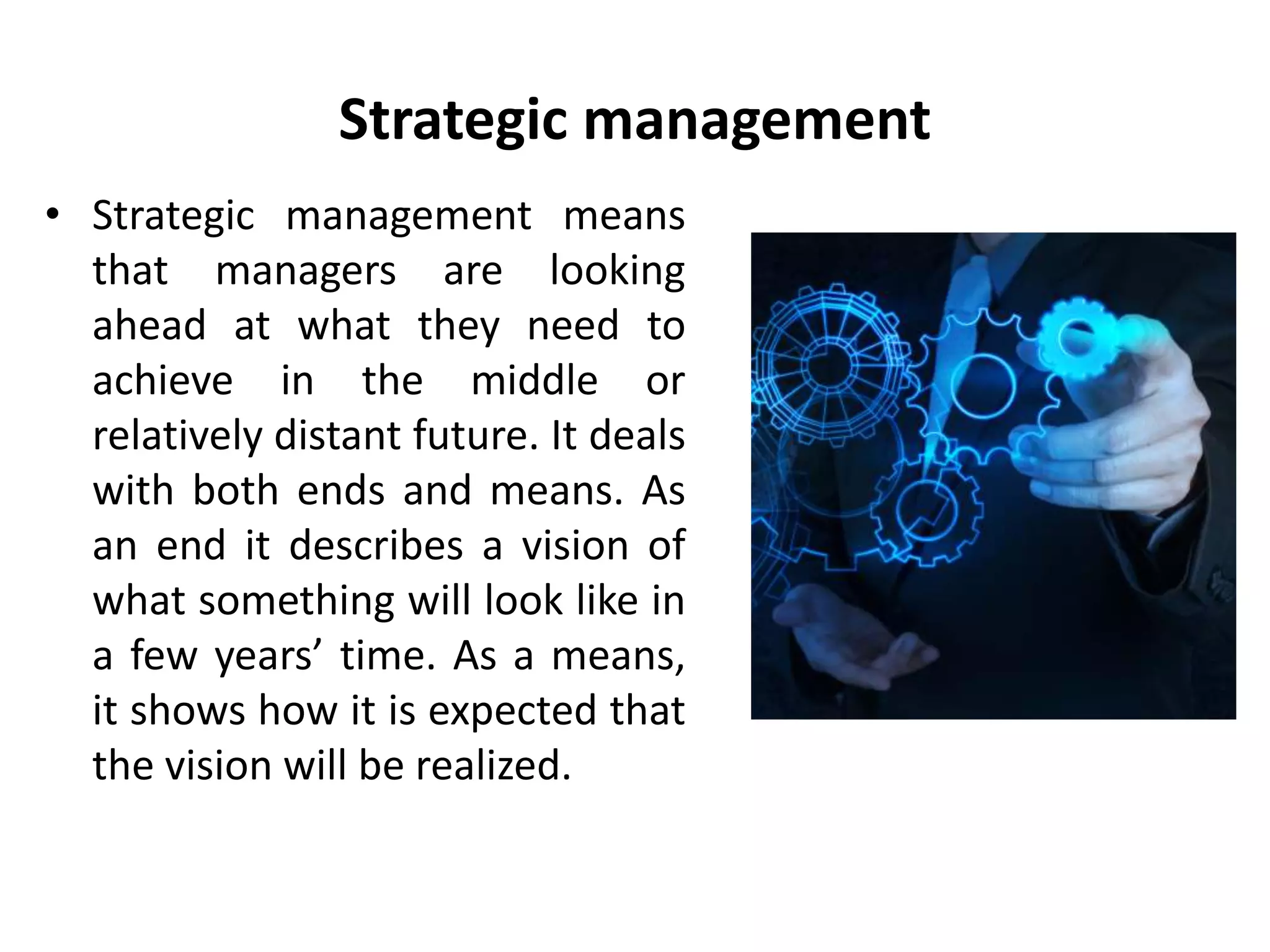 Strategic management

• Strategic management means that managers are looking ahead at what they need to achieve in the middle or relatively distant future. It deals with both ends and means. As an end it describes a vision of what something will look like in a few years' time. As a means, it shows how it is expected that the vision will be realized.